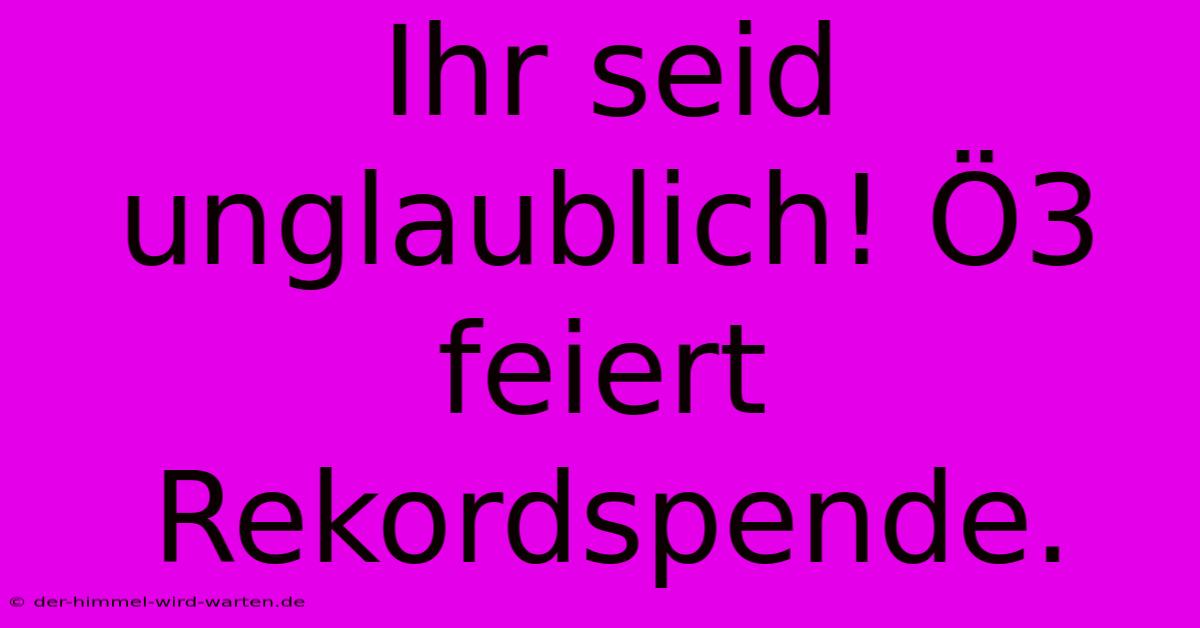 Ihr seid unglaublich! Ö3 feiert Rekordspende.

© der-himmel-wird-warten.de